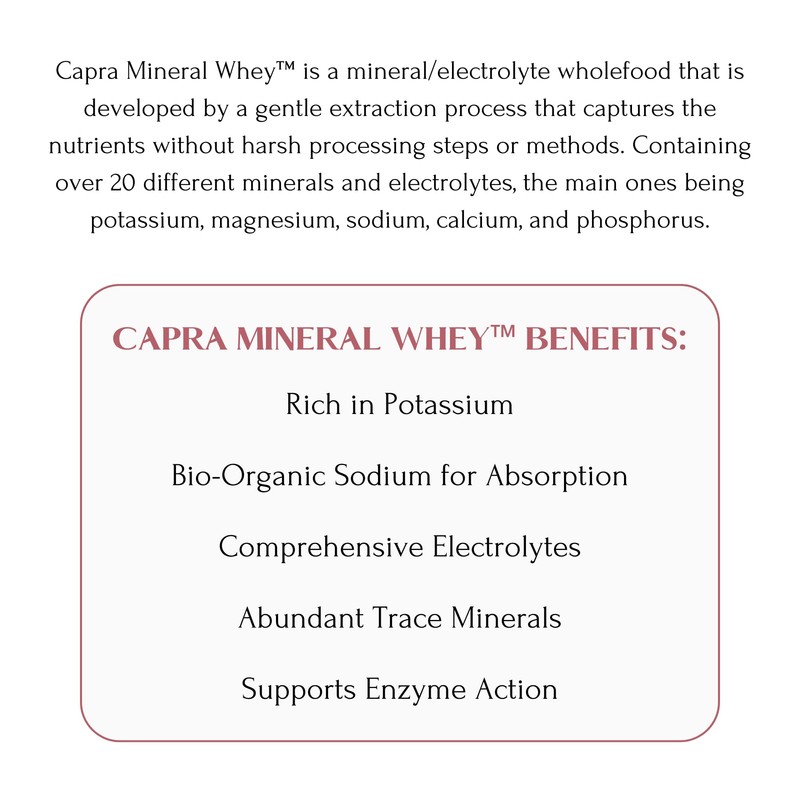 Capra Mineral Whey™ is a mineral/electrolyte wholefood that is developed by a gentle extraction process that captures the nutrients without harsh processing steps or methods. Containing over 20 different minerals and electrolytes, the main ones being potassium, magnesium, sodium, calcium, and phosphorus.

CAPRA MINERAL WHEY™ BENEFITS:

Rich in Potassium

Bio-Organic Sodium for Absorption

Comprehensive Electrolytes

Abundant Trace Minerals

Supports Enzyme Action